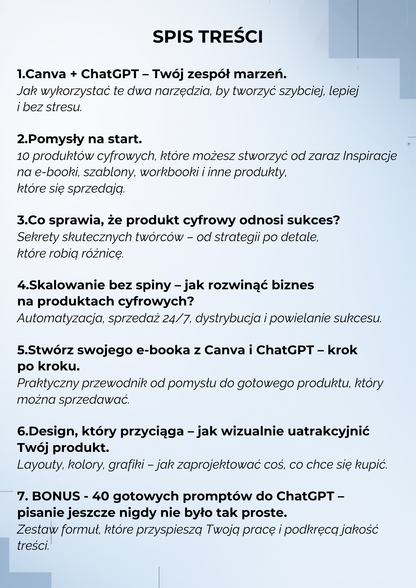 SPIS TREŚCI

1.Canva + ChatGPT – Twój zespół marzeń.
Jak wykorzystać te dwa narzędzia, by tworzyć szybciej, lepiej i bez stresu.

2.Pomysły na start.
10 produktów cyfrowych, które możesz stworzyć od zaraz Inspiracje na e-booki, szablony, workbooki i inne produkty, które się sprzedają.

3.Co sprawia, że produkt cyfrowy odnosi sukces?
Sekrety skutecznych twórców – od strategii po detale, które robią różnicę.

4.Skalowanie bez spiny – jak rozwinąć biznes na produktach cyfrowych?
Automatyzacja, sprzedaż 24/7, dystrybucja i powielanie sukcesu.

5.Stwórz swojego e-booka z Canva i ChatGPT – krok po kroku.
Praktyczny przewodnik od pomysłu do gotowego produktu, który można sprzedawać.

6.Design, który przyciąga – jak wizualnie uatrakcyjnić Twój produkt.
Layouty, kolory, grafiki – jak zaprojektować coś, co chce się kupić.

7. BONUS - 40 gotowych promptów do ChatGPT – pisanie jeszcze nigdy nie było tak proste.
Zestaw formuł, które przyspieszą Twoją pracę i podkręcą jakość treści.